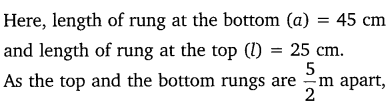 Here, length of rung at the bottom $(a) = 45$ cm and length of rung at the top $(l) = 25$ cm.
As the top and the bottom rungs are $\frac{5}{2}$ m apart,